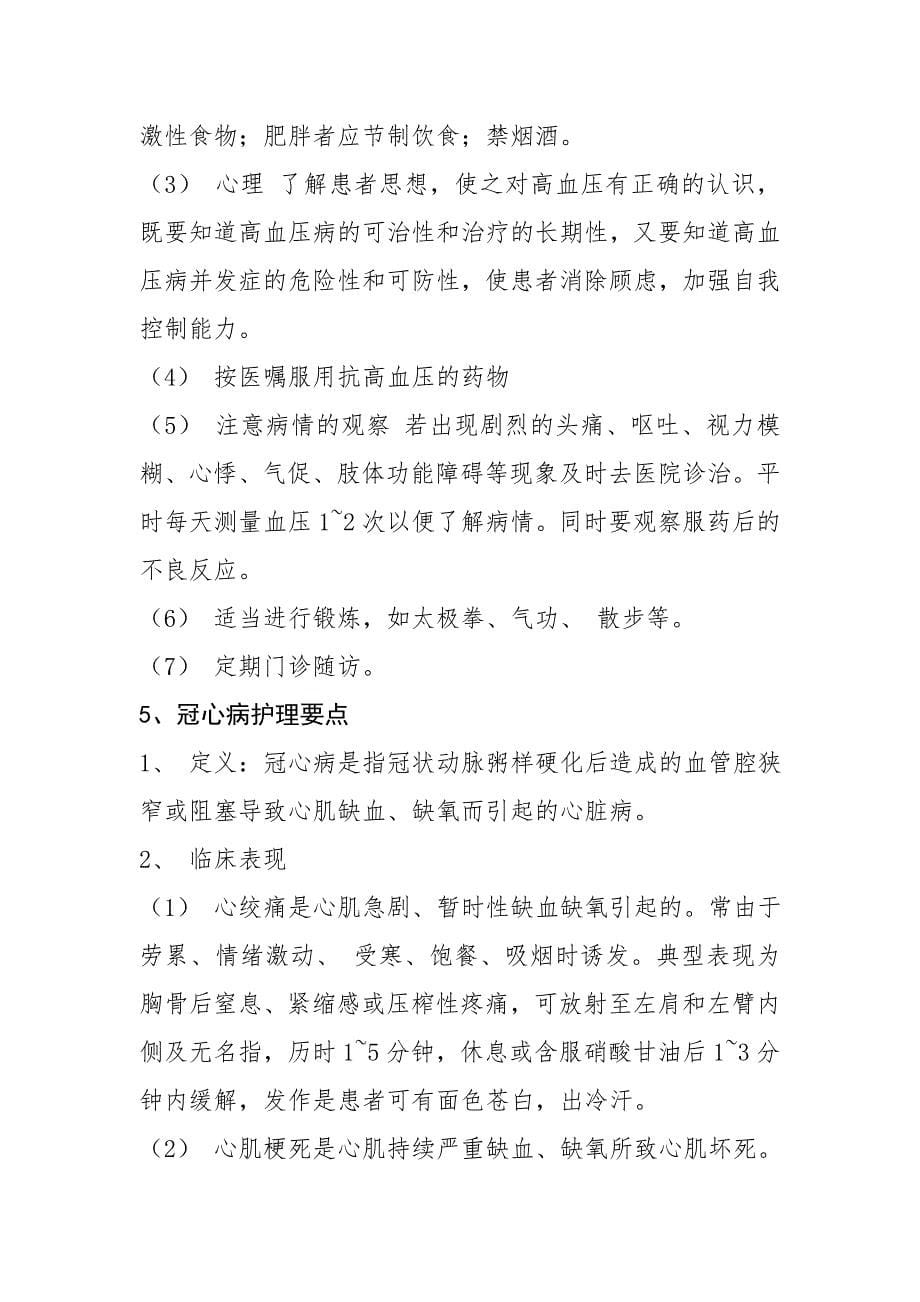 激性食物；肥胖者应节制饮食；禁烟酒。

（3） 心理 了解患者思想，使之对高血压有正确的认识，既要知道高血压病的可治性和治疗的长期性，又要知道高血压病并发症的危险性和可防性，使患者消除顾虑，加强自我控制能力。

（4） 按医嘱服用抗高血压的药物

（5） 注意病情的观察 若出现剧烈的头痛、呕吐、视力模糊、心悸、气促、肢体功能障碍等现象及时去医院诊治。平时每天测量血压 1~2 次以便了解病情。同时要观察服药后的不良反应。

（6） 适当进行锻炼，如太极拳、气功、 散步等。

（7） 定期门诊随访。

5、冠心病护理要点

1、 定义：冠心病是指冠状动脉粥样硬化后造成的血管腔狭窄或阻塞导致心肌缺血、缺氧而引起的心脏病。

2、 临床表现

（1） 心绞痛是心肌急剧、暂时性缺血缺氧引起的。常由于劳累、情绪激动、 受寒、饱餐、吸烟时诱发。典型表现为胸骨后窒息、紧缩感或压榨性疼痛，可放射至左肩和左臂内侧及无名指，历时 1~5 分钟，休息或含服硝酸甘油后 1~3 分钟内缓解，发作是患者可有面色苍白，出冷汗。

（2） 心肌梗死是心肌持续严重缺血、缺氧所致心肌坏死。